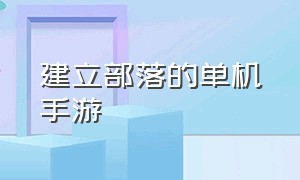 建立部落的单机手游